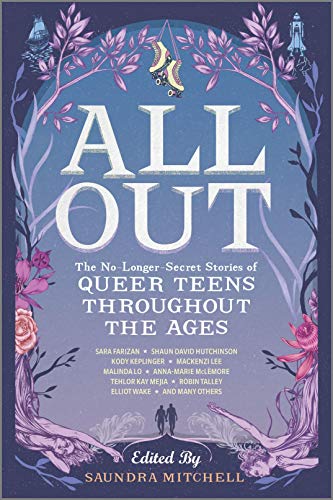 ALL OUT

The No-Longer-Secret Stories of
QUEER TEENS
THROUGHOUT
THE AGES

SARA FARIZAN • SHAUN DAVID HUTCHINSON
KODY KEPLINGER • MACKENZI LEE
MALINDA LO • ANNA-MARIE McLEMORE
TEHLOR KAY MEJIA • ROBIN TALLEY
ELLIOT WAKE • AND MANY OTHERS

Edited By
SAUNDRA MITCHELL